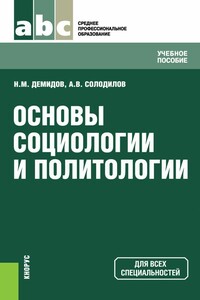 abc

СРЕДНЕЕ ПРОФЕССИОНАЛЬНОЕ ОБРАЗОВАНИЕ

УЧЕБНОЕ ПОСОБИЕ

Н.М. ДЕМИДОВ, А.В. СОЛОДИЛОВ

ОСНОВЫ СОЦИОЛОГИИ И ПОЛИТОЛОГИИ

КНОРУС

ДЛЯ ВСЕХ СПЕЦИАЛЬНОСТЕЙ